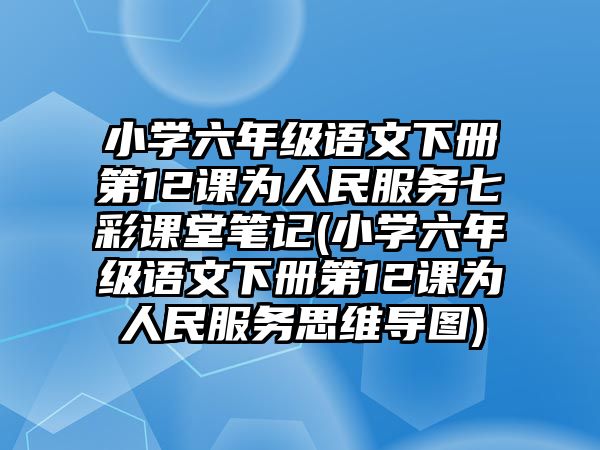 小学六年级语文下册第12课为人民服务七彩课堂笔记(小学六年级语文下册第12课为人民服务思维导图)